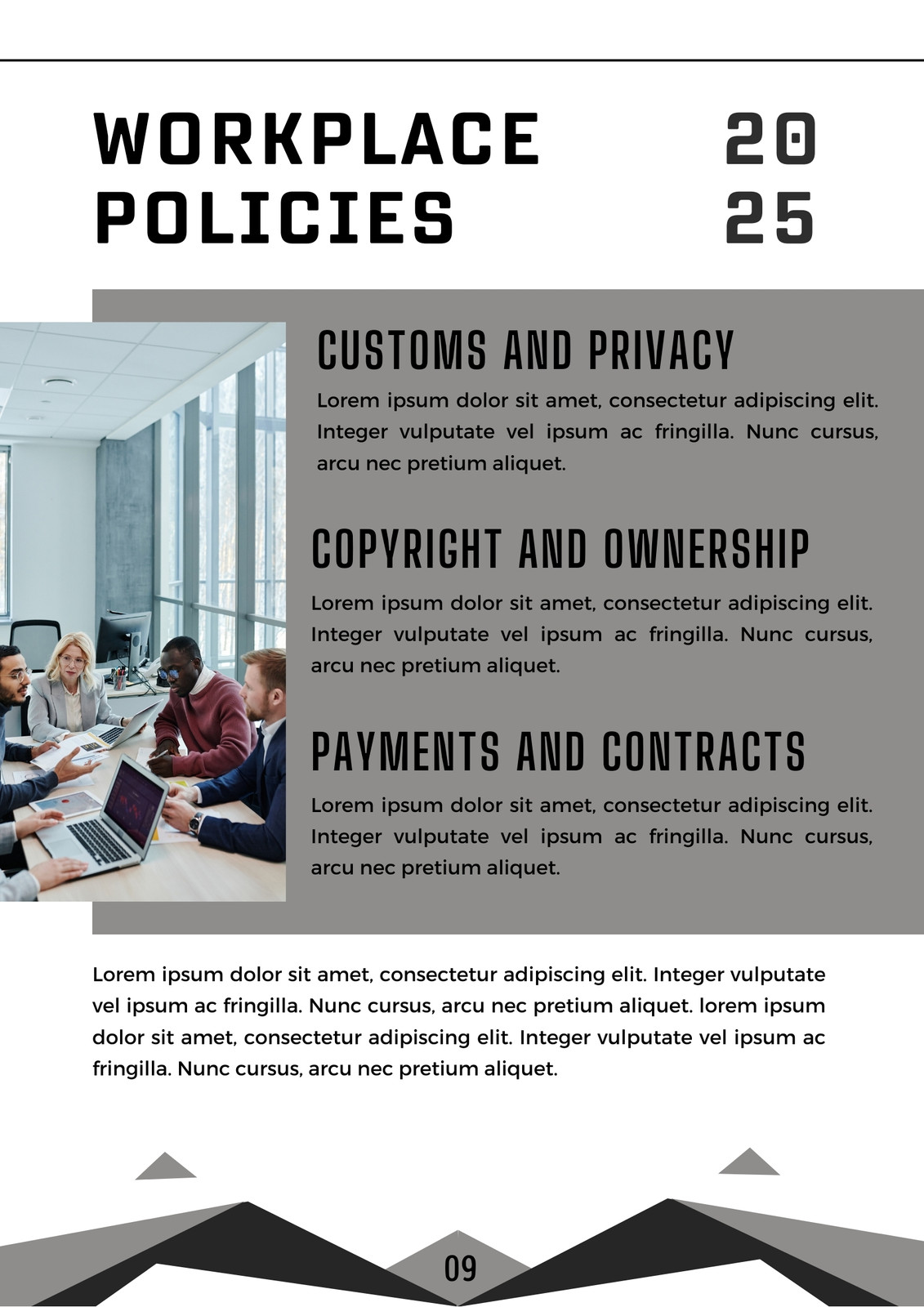 WORKPLACE POLICIES

20
25

CUSTOMS AND PRIVACY

Lorem ipsum dolor sit amet, consectetur adipiscing elit. Integer vulputate vel ipsum ac fringilla. Nunc cursus, arcu nec pretium aliquet.

COPYRIGHT AND OWNERSHIP

Lorem ipsum dolor sit amet, consectetur adipiscing elit. Integer vulputate vel ipsum ac fringilla. Nunc cursus, arcu nec pretium aliquet.

PAYMENTS AND CONTRACTS

Lorem ipsum dolor sit amet, consectetur adipiscing elit. Integer vulputate vel ipsum ac fringilla. Nunc cursus, arcu nec pretium aliquet.

Lorem ipsum dolor sit amet, consectetur adipiscing elit. Integer vulputate vel ipsum ac fringilla. Nunc cursus, arcu nec pretium aliquet. lorem ipsum dolor sit amet, consectetur adipiscing elit. Integer vulputate vel ipsum ac fringilla. Nunc cursus, arcu nec pretium aliquet.

09